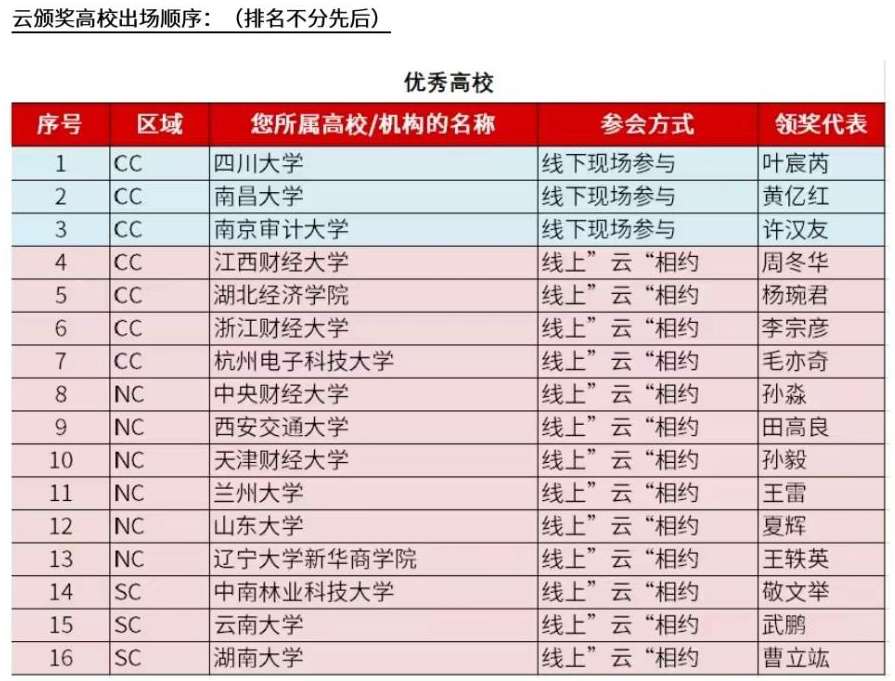 云颁奖高校出场顺序：（排名不分先后）

优秀高校

| 序号 | 区域 | 您所属高校/机构的名称 | 参会方式 | 领奖代表 |
|---|---|---|---|---|
| 1 | CC | 四川大学 | 线下现场参与 | 叶宸芮 |
| 2 | CC | 南昌大学 | 线下现场参与 | 黄亿红 |
| 3 | CC | 南京审计大学 | 线下现场参与 | 许汉友 |
| 4 | CC | 江西财经大学 | 线上”云“相约 | 周冬华 |
| 5 | CC | 湖北经济学院 | 线上”云“相约 | 杨琬君 |
| 6 | CC | 浙江财经大学 | 线上”云“相约 | 李宗彦 |
| 7 | CC | 杭州电子科技大学 | 线上”云“相约 | 毛亦奇 |
| 8 | NC | 中央财经大学 | 线上”云“相约 | 孙淼 |
| 9 | NC | 西安交通大学 | 线上”云“相约 | 田高良 |
| 10 | NC | 天津财经大学 | 线上”云“相约 | 孙毅 |
| 11 | NC | 兰州大学 | 线上”云“相约 | 王雷 |
| 12 | NC | 山东大学 | 线上”云“相约 | 夏辉 |
| 13 | NC | 辽宁大学新华商学院 | 线上”云“相约 | 王轶英 |
| 14 | SC | 中南林业科技大学 | 线上”云“相约 | 敬文举 |
| 15 | SC | 云南大学 | 线上”云“相约 | 武鹏 |
| 16 | SC | 湖南大学 | 线上”云“相约 | 曹立竑 |